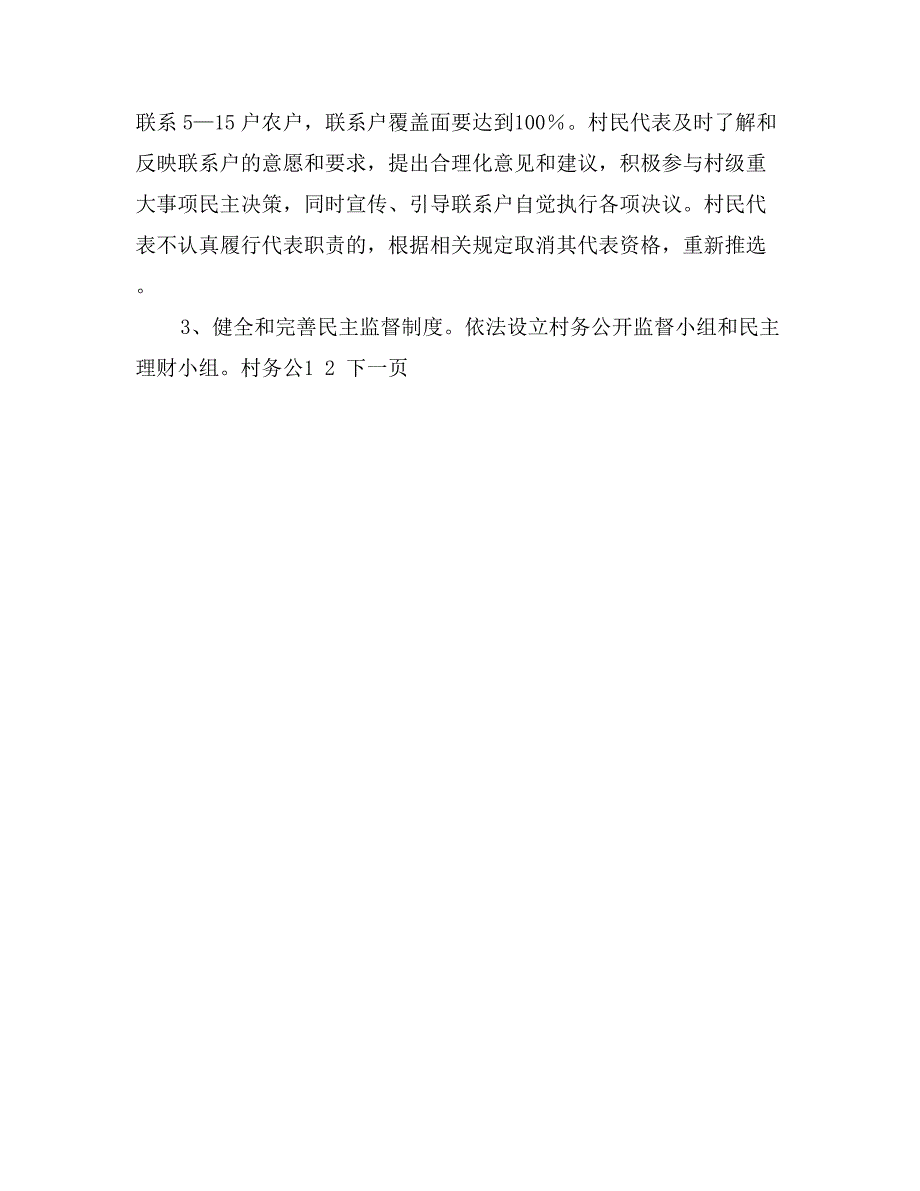 联系 5—15 户农户，联系户覆盖面要达到100%。村民代表及时了解和反映联系户的意愿和要求，提出合理化意见和建议，积极参与村级重大事项民主决策，同时宣传、引导联系户自觉执行各项决议。村民代表不认真履行代表职责的，根据相关规定取消其代表资格，重新推选。

3、健全和完善民主监督制度。依法设立村务公开监督小组和民主理财小组。村务公1 2 下一页